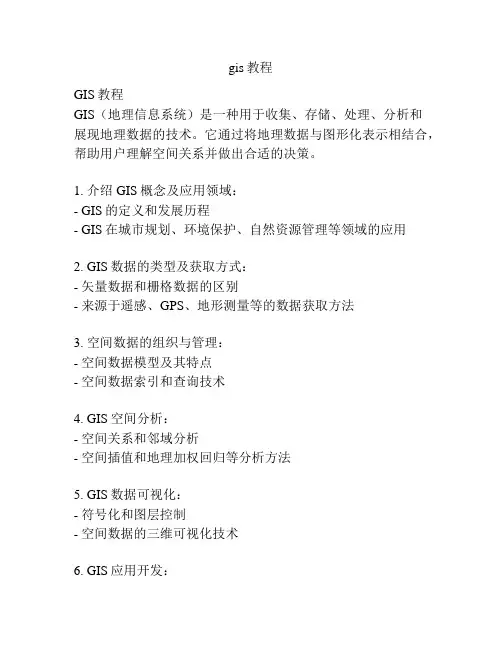 gis 教程

GIS 教程
GIS（地理信息系统）是一种用于收集、存储、处理、分析和展现地理数据的技术。它通过将地理数据与图形化表示相结合，帮助用户理解空间关系并做出合适的决策。

1. 介绍 GIS 概念及应用领域：
- GIS 的定义和发展历程
- GIS 在城市规划、环境保护、自然资源管理等领域的应用

2. GIS 数据的类型及获取方式：
- 矢量数据和栅格数据的区别
- 来源于遥感、GPS、地形测量等的数据获取方法

3. 空间数据的组织与管理：
- 空间数据模型及其特点
- 空间数据索引和查询技术

4. GIS 空间分析：
- 空间关系和邻域分析
- 空间插值和地理加权回归等分析方法

5. GIS 数据可视化：
- 符号化和图层控制
- 空间数据的三维可视化技术

6. GIS 应用开发：